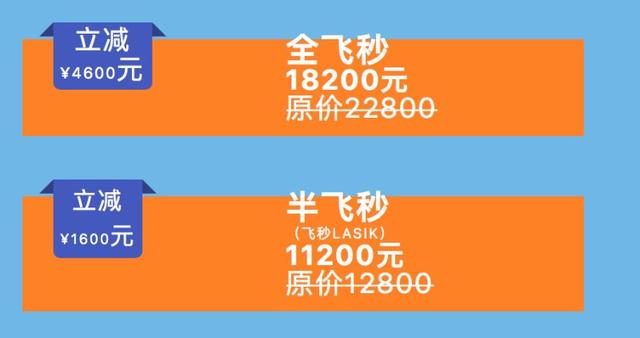 立减
¥4600元

全飞秒
18200元
原价22800

立减
¥1600元

半飞秒
（飞秒LASIK）
11200元
原价12800